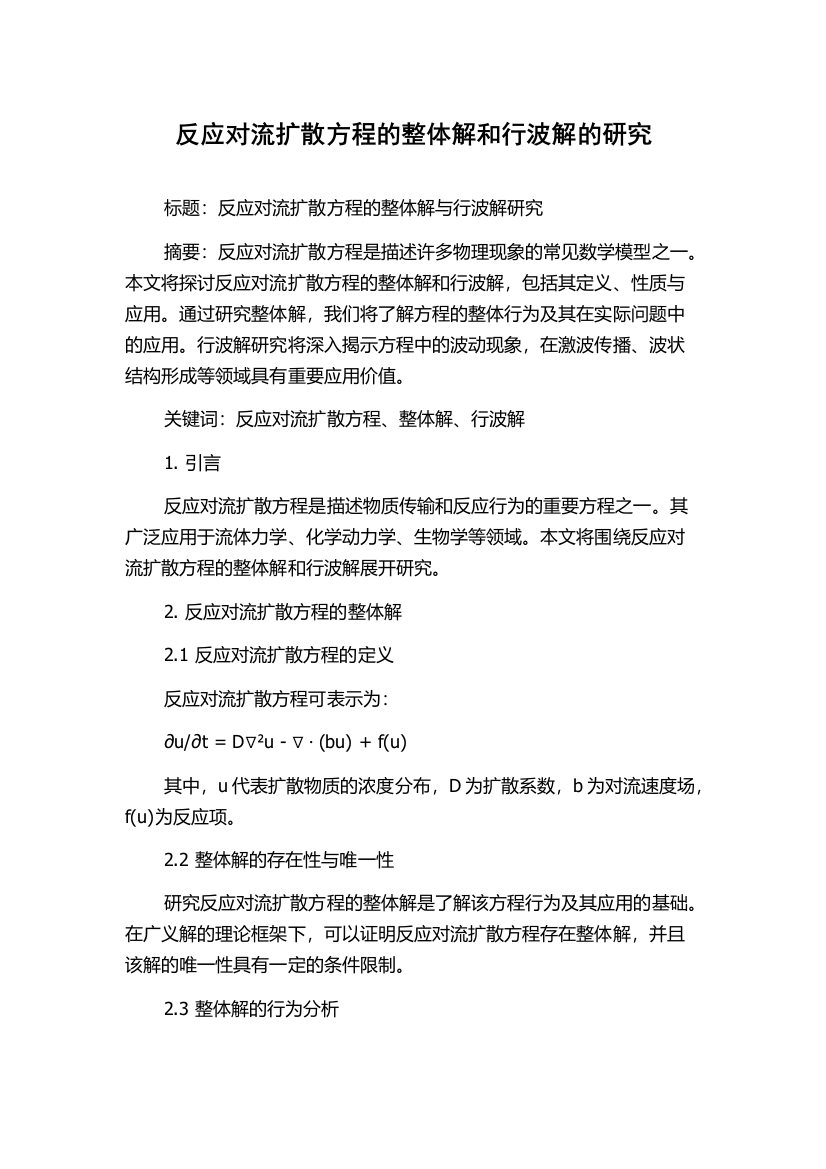 反应对流扩散方程的整体解和行波解的研究

标题：反应对流扩散方程的整体解与行波解研究

摘要：反应对流扩散方程是描述许多物理现象的常见数学模型之一。本文将探讨反应对流扩散方程的整体解和行波解，包括其定义、性质与应用。通过研究整体解，我们将了解方程的整体行为及其在实际问题中的应用。行波解研究将深入揭示方程中的波动现象，在激波传播、波状结构形成等领域具有重要应用价值。

关键词：反应对流扩散方程、整体解、行波解

1. 引言

反应对流扩散方程是描述物质传输和反应行为的重要方程之一。其广泛应用于流体力学、化学动力学、生物学等领域。本文将围绕反应对流扩散方程的整体解和行波解展开研究。

2. 反应对流扩散方程的整体解

2.1 反应对流扩散方程的定义

反应对流扩散方程可表示为：

$\partial u/\partial t = D\nabla^2 u - \nabla \cdot (bu) + f(u)$

其中，u 代表扩散物质的浓度分布，D 为扩散系数，b 为对流速度场，f(u)为反应项。

2.2 整体解的存在性与唯一性

研究反应对流扩散方程的整体解是了解该方程行为及其应用的基础。在广义解的理论框架下，可以证明反应对流扩散方程存在整体解，并且该解的唯一性具有一定的条件限制。

2.3 整体解的行为分析